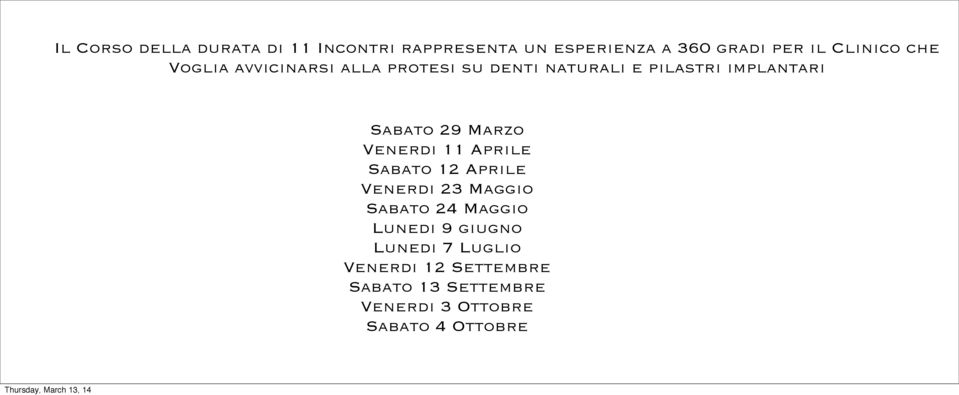 Il Corso della durata di 11 Incontri rappresenta un esperienza a 360 gradi per il Clinico che Voglia avvicinarsi alla protesi su denti naturali e pilastri implantari

Sabato 29 Marzo
Venerdi 11 Aprile
Sabato 12 Aprile
Venerdi 23 Maggio
Sabato 24 Maggio
Lunedi 9 giugno
Lunedi 7 Luglio
Venerdi 12 Settembre
Sabato 13 Settembre
Venerdi 3 Ottobre
Sabato 4 Ottobre

Thursday, March 13, 14